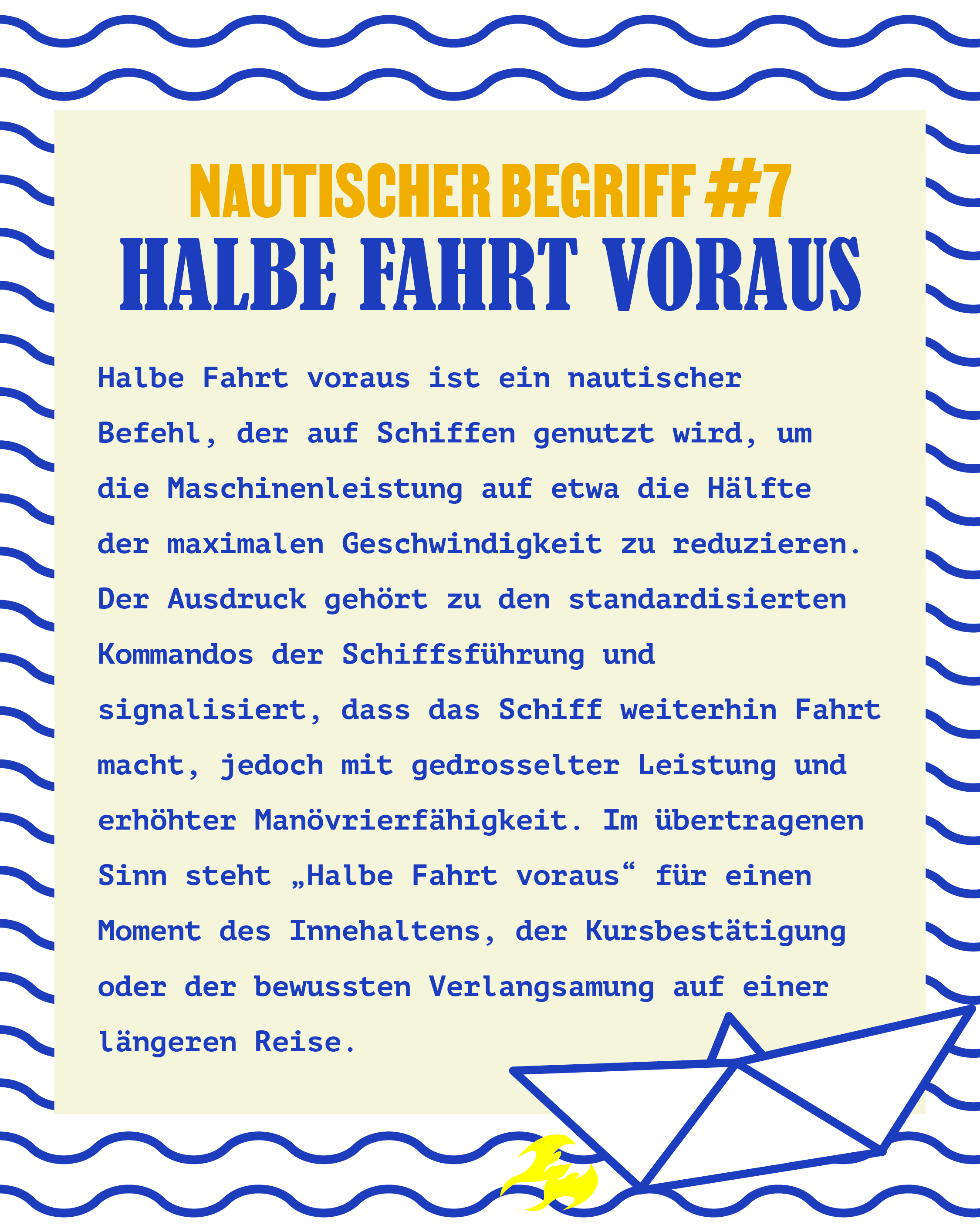 NAUTISCHER BEGRIFF #7
HALBE FAHRT VORAUS

Halbe Fahrt voraus ist ein nautischer Befehl, der auf Schiffen genutzt wird, um die Maschinenleistung auf etwa die Hälfte der maximalen Geschwindigkeit zu reduzieren. Der Ausdruck gehört zu den standardisierten Kommandos der Schiffsführung und signalisiert, dass das Schiff weiterhin Fahrt macht, jedoch mit gedrosselter Leistung und erhöhter Manövrierfähigkeit. Im übertragenen Sinn steht „Halbe Fahrt voraus“ für einen Moment des Innehaltens, der Kursbestätigung oder der bewussten Verlangsamung auf einer längeren Reise.